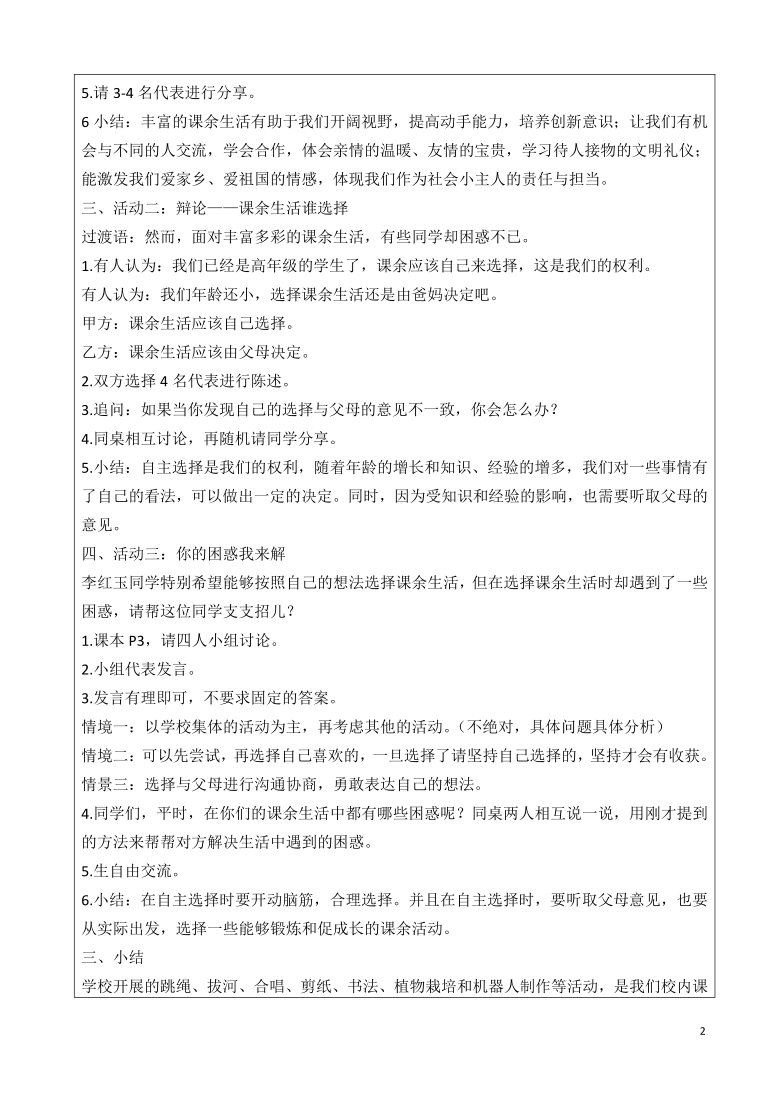 5.请 3-4 名代表进行分享。
6 小结：丰富的课余生活有助于我们开阔视野，提高动手能力，培养创新意识；让我们有机会与不同的人交流，学会合作，体会亲情的温暖、友情的宝贵，学习待人接物的文明礼仪；能激发我们爱家乡、爱祖国的情感，体现我们作为社会小主人的责任与担当。
三、活动二：辩论——课余生活谁选择
过渡语：然而，面对丰富多彩的课余生活，有些同学却困惑不已。
1.有人认为：我们已经是高年级的学生了，课余应该自己来选择，这是我们的权利。
有人认为：我们年龄还小，选择课余生活还是由爸妈决定吧。
甲方：课余生活应该自己选择。
乙方：课余生活应该由父母决定。
2.双方选择 4 名代表进行陈述。
3.追问：如果当你发现自己的选择与父母的意见不一致，你会怎么办？
4.同桌相互讨论，再随机请同学分享。
5.小结：自主选择是我们的权利，随着年龄的增长和知识、经验的增多，我们对一些事情有了自己的看法，可以做出一定的决定。同时，因为受知识和经验的影响，也需要听取父母的意见。
四、活动三：你的困惑我来解
李红玉同学特别希望能够按照自己的想法选择课余生活，但在选择课余生活时却遇到了一些困惑，请帮这位同学支支招儿？
1.课本 P3，请四人小组讨论。
2.小组代表发言。
3.发言有理即可，不要求固定的答案。
情境一：以学校集体的活动为主，再考虑其他的活动。（不绝对，具体问题具体分析）
情境二：可以先尝试，再选择自己喜欢的，一旦选择了请坚持自己选择的，坚持才会有收获。
情景三：选择与父母进行沟通协商，勇敢表达自己的想法。
4.同学们，平时，在你们的课余生活中都有哪些困惑呢？同桌两人相互说一说，用刚才提到的方法来帮帮对方解决生活中遇到的困惑。
5.生自由交流。
6.小结：在自主选择时要开动脑筋，合理选择。并且在自主选择时，要听取父母意见，也要从实际出发，选择一些能够锻炼和促成长的课余活动。
三、小结
学校开展的跳绳、拔河、合唱、剪纸、书法、植物栽培和机器人制作等活动，是我们校内课

2